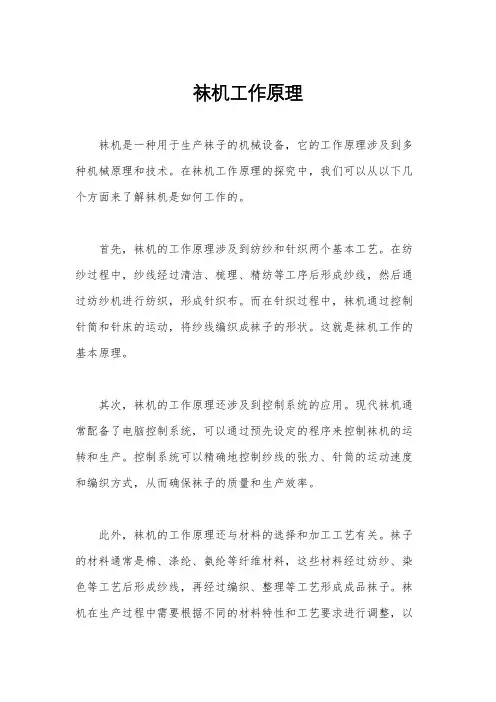 袜机工作原理

袜机是一种用于生产袜子的机械设备，它的工作原理涉及到多种机械原理和技术。在袜机工作原理的探究中，我们可以从以下几个方面来了解袜机是如何工作的。

首先，袜机的工作原理涉及到纺纱和针织两个基本工艺。在纺纱过程中，纱线经过清洁、梳理、精纺等工序后形成纱线，然后通过纺纱机进行纺织，形成针织布。而在针织过程中，袜机通过控制针筒和针床的运动，将纱线编织成袜子的形状。这就是袜机工作的基本原理。

其次，袜机的工作原理还涉及到控制系统的应用。现代袜机通常配备了电脑控制系统，可以通过预先设定的程序来控制袜机的运转和生产。控制系统可以精确地控制纱线的张力、针筒的运动速度和编织方式，从而确保袜子的质量和生产效率。

此外，袜机的工作原理还与材料的选择和加工工艺有关。袜子的材料通常是棉、涤纶、氨纶等纤维材料，这些材料经过纺纱、染色等工艺后形成纱线，再经过编织、整理等工艺形成成品袜子。袜机在生产过程中需要根据不同的材料特性和工艺要求进行调整，以